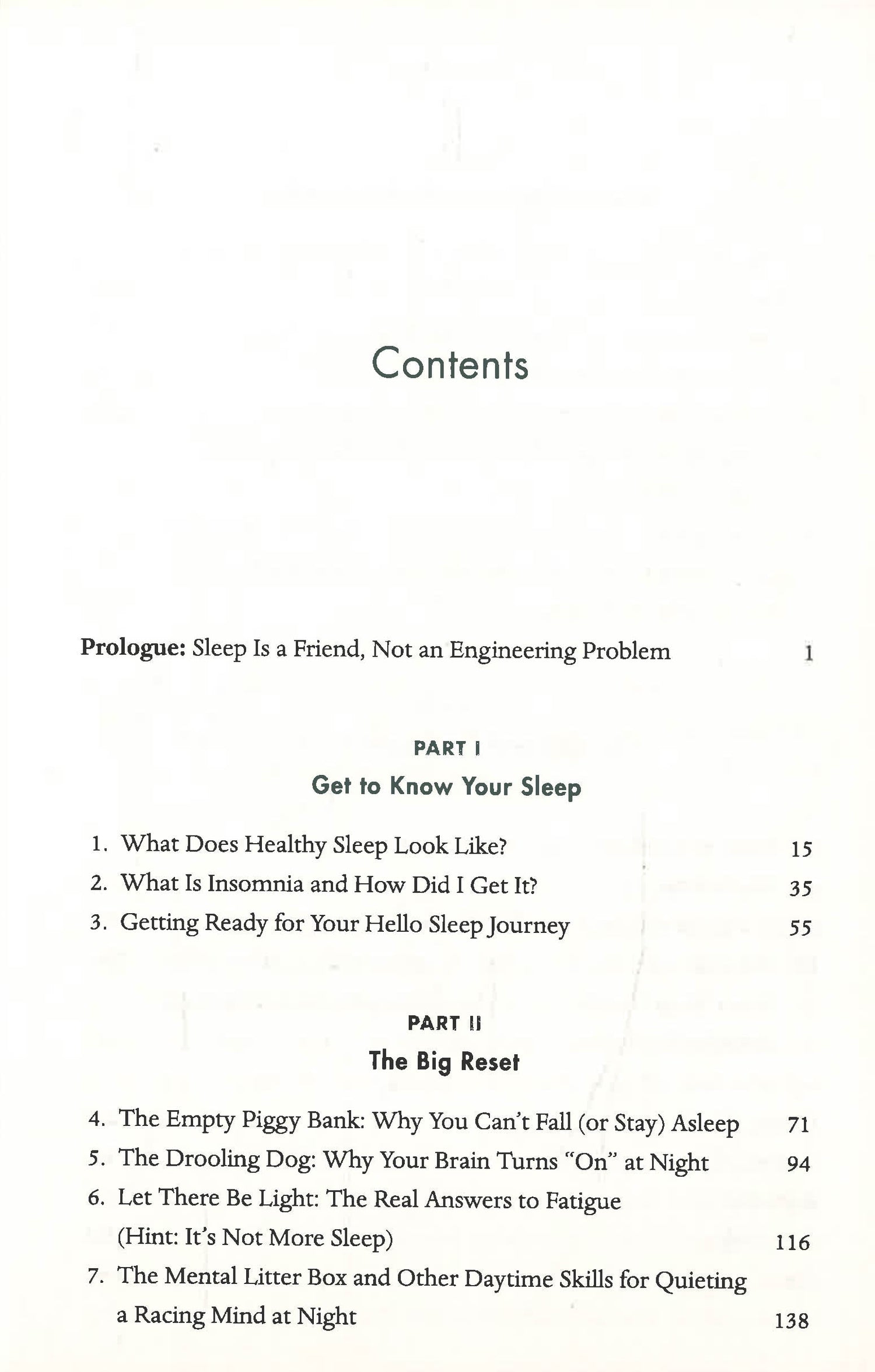 Contents

Prologue: Sleep Is a Friend, Not an Engineering Problem 1

PART I

Get to Know Your Sleep

1. What Does Healthy Sleep Look Like? 15
2. What Is Insomnia and How Did I Get It? 35
3. Getting Ready for Your Hello Sleep Journey 55

PART II

The Big Reset

4. The Empty Piggy Bank: Why You Can't Fall (or Stay) Asleep 71
5. The Drooling Dog: Why Your Brain Turns "On" at Night 94
6. Let There Be Light: The Real Answers to Fatigue (Hint: It's Not More Sleep) 116
7. The Mental Litter Box and Other Daytime Skills for Quieting a Racing Mind at Night 138